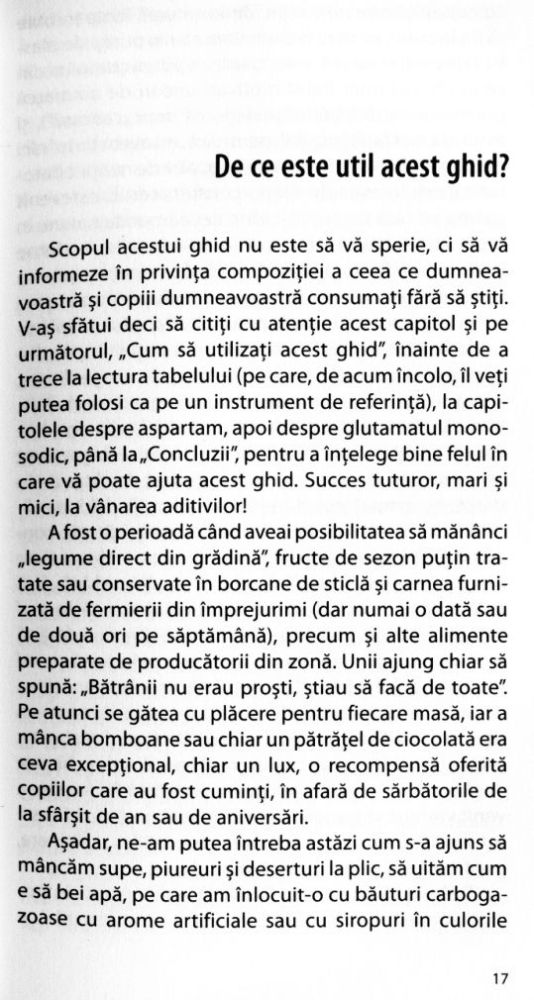 De ce este util acest ghid?

Scopul acestui ghid nu este să vă sperie, ci să vă informeze în privința compoziției a ceea ce dumneavoastră și copiii dumneavoastră consumați fără să știți. V-aș sfătui deci să citiți cu atenție acest capitol și pe următorul, „Cum să utilizați acest ghid", înainte de a trece la lectura tabelului (pe care, de acum încolo, îl veți putea folosi ca pe un instrument de referință), la capitolele despre aspartam, apoi despre glutamatul monosodic, până la „Concluzii", pentru a înțelege bine felul în care vă poate ajuta acest ghid. Succes tuturor, mari și mici, la vânarea aditivilor!

A fost o perioadă când aveai posibilitatea să mănânci „legume direct din grădină", fructe de sezon puțin tratate sau conservate în borcane de sticlă și carnea furnizată de fermierii din împrejurimi (dar numai o dată sau de două ori pe săptămână), precum și alte alimente preparate de producătorii din zonă. Unii ajung chiar să spună: „Bătrânii nu erau proști, știau să facă de toate". Pe atunci se gătea cu plăcere pentru fiecare masă, iar a mânca bomboane sau chiar un pătrățel de ciocolată era ceva excepțional, chiar un lux, o recompensă oferită copiilor care au fost cuminți, în afară de sărbătorile de la sfârșit de an sau de aniversări.

Așadar, ne-am putea întreba astăzi cum s-a ajuns să mâncăm supe, piureuri și deserturi la plic, să uităm cum e să bei apă, pe care am înlocuit-o cu băuturi carbogazoase cu arome artificiale sau cu siropuri în culorile

17